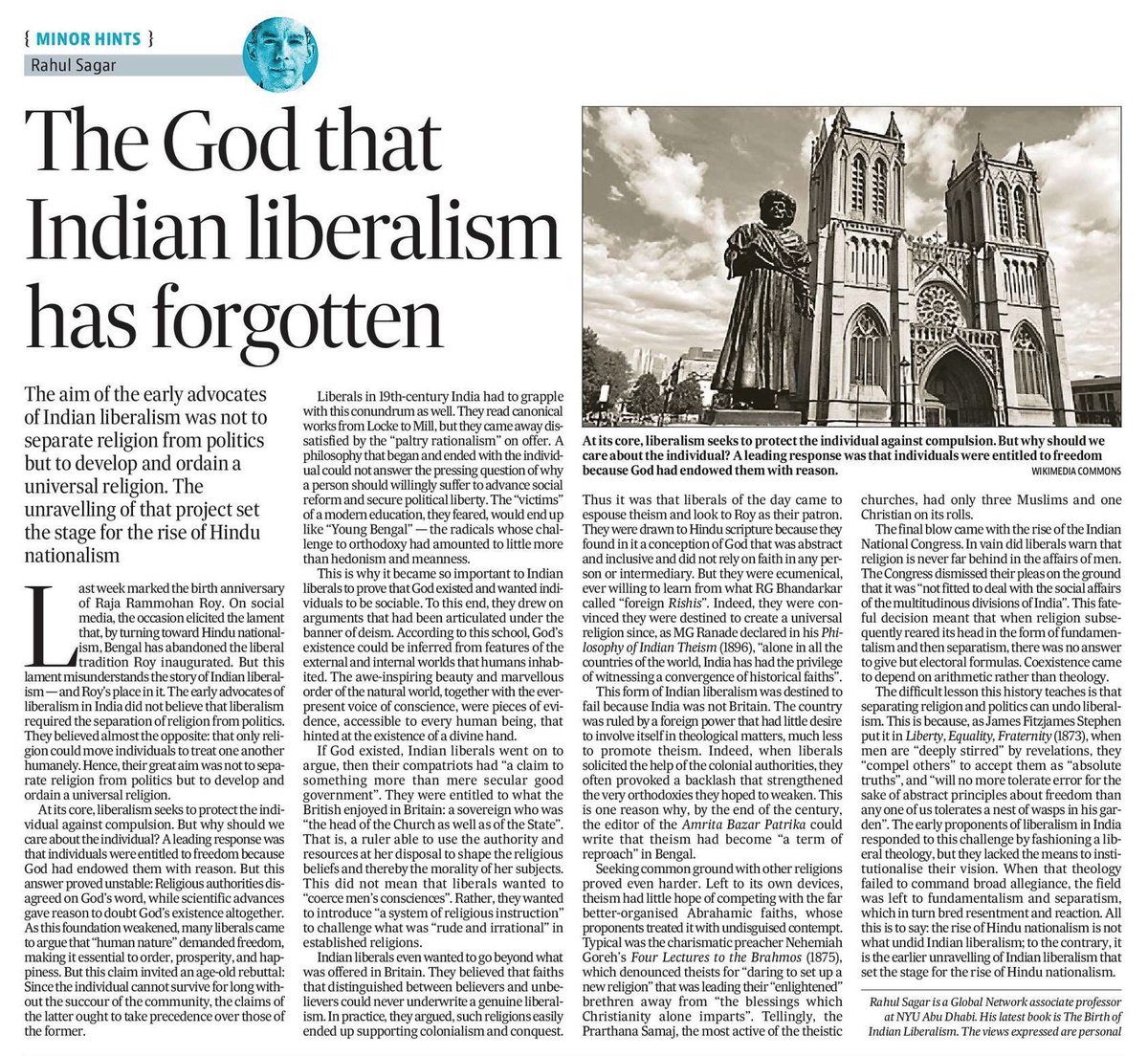 { MINOR HINTS }
Rahul Sagar

The God that Indian liberalism has forgotten

The aim of the early advocates of Indian liberalism was not to separate religion from politics but to develop and ordain a universal religion. The unravelling of that project set the stage for the rise of Hindu nationalism

Last week marked the birth anniversary of Raja Rammohan Roy. On social media, the occasion elicited the lament that, by turning toward Hindu nationalism, Bengal has abandoned the liberal tradition Roy inaugurated. But this lament misunderstands the story of Indian liberalism — and Roy's place in it. The early advocates of liberalism in India did not believe that liberalism required the separation of religion from politics. They believed almost the opposite: that only religion could move individuals to treat one another humanely. Hence, their great aim was not to separate religion from politics but to develop and ordain a universal religion.

At its core, liberalism seeks to protect the individual against compulsion. But why should we care about the individual? A leading response was that individuals were entitled to freedom because God had endowed them with reason. But this answer proved unstable: Religious authorities disagreed on God's word, while scientific advances gave reason to doubt God's existence altogether. As this foundation weakened, many liberals came to argue that "human nature" demanded freedom, making it essential to order, prosperity, and happiness. But this claim invited an age-old rebuttal: Since the individual cannot survive for long without the succour of the community, the claims of the latter ought to take precedence over those of the former.

Liberals in 19th-century India had to grapple with this conundrum as well. They read canonical works from Locke to Mill, but they came away dissatisfied by the "paltry rationalism" on offer. A philosophy that began and ended with the individual could not answer the pressing question of why a person should willingly suffer to advance social reform and secure political liberty. The "victims" of a modern education, they feared, would end up like "Young Bengal" — the radicals whose challenge to orthodoxy had amounted to little more than hedonism and meanness.

This is why it became so important to Indian liberals to prove that God existed and wanted individuals to be sociable. To this end, they drew on arguments that had been articulated under the banner of deism. According to this school, God's existence could be inferred from features of the external and internal worlds that humans inhabited. The awe-inspiring beauty and marvellous order of the natural world, together with the ever-present voice of conscience, were pieces of evidence, accessible to every human being, that hinted at the existence of a divine hand.

If God existed, Indian liberals went on to argue, then their compatriots had "a claim to something more than mere secular good government". They were entitled to what the British enjoyed in Britain: a sovereign who was "the head of the Church as well as of the State". That is, a ruler able to use the authority and resources at her disposal to shape the religious beliefs and thereby the morality of her subjects. This did not mean that liberals wanted to "coerce men's consciences". Rather, they wanted to introduce "a system of religious instruction" to challenge what was "rude and irrational" in established religions.

Indian liberals even wanted to go beyond what was offered in Britain. They believed that faiths that distinguished between believers and unbelievers could never underwrite a genuine liberalism. In practice, they argued, such religions easily ended up supporting colonialism and conquest.

At its core, liberalism seeks to protect the individual against compulsion. But why should we care about the individual? A leading response was that individuals were entitled to freedom because God had endowed them with reason.
WIKIMEDIA COMMONS

Thus it was that liberals of the day came to espouse theism and look to Roy as their patron. They were drawn to Hindu scripture because they found in it a conception of God that was abstract and inclusive and did not rely on faith in any person or intermediary. But they were ecumenical, ever willing to learn from what RG Bhandarkar called "foreign Rishis". Indeed, they were convinced they were destined to create a universal religion since, as MG Ranade declared in his Philosophy of Indian Theism (1896), "alone in all the countries of the world, India has had the privilege of witnessing a convergence of historical faiths".

This form of Indian liberalism was destined to fail because India was not Britain. The country was ruled by a foreign power that had little desire to involve itself in theological matters, much less to promote theism. Indeed, when liberals solicited the help of the colonial authorities, they often provoked a backlash that strengthened the very orthodoxies they hoped to weaken. This is one reason why, by the end of the century, the editor of the Amrita Bazar Patrika could write that theism had become "a term of reproach" in Bengal.

Seeking common ground with other religions proved even harder. Left to its own devices, theism had little hope of competing with the far better-organised Abrahamic faiths, whose proponents treated it with undisguised contempt. Typical was the charismatic preacher Nehemiah Goreh's Four Lectures to the Brahmos (1875), which denounced theists for "daring to set up a new religion" that was leading their "enlightened" brethren away from "the blessings which Christianity alone imparts". Tellingly, the Prarthana Samaj, the most active of the theistic churches, had only three Muslims and one Christian on its rolls.

The final blow came with the rise of the Indian National Congress. In vain did liberals warn that religion is never far behind in the affairs of men. The Congress dismissed their pleas on the ground that it was "not fitted to deal with the social affairs of the multitudinous divisions of India". This fateful decision meant that when religion subsequently reared its head in the form of fundamentalism and then separatism, there was no answer to give but electoral formulas. Coexistence came to depend on arithmetic rather than theology.

The difficult lesson this history teaches is that separating religion and politics can undo liberalism. This is because, as James Fitzjames Stephen put it in Liberty, Equality, Fraternity (1873), when men are "deeply stirred" by revelations, they "compel others" to accept them as "absolute truths", and "will no more tolerate error for the sake of abstract principles about freedom than any one of us tolerates a nest of wasps in his garden". The early proponents of liberalism in India responded to this challenge by fashioning a liberal theology, but they lacked the means to institutionalise their vision. When that theology failed to command broad allegiance, the field was left to fundamentalism and separatism, which in turn bred resentment and reaction. All this is to say: the rise of Hindu nationalism is not what undid Indian liberalism; to the contrary, it is the earlier unravelling of Indian liberalism that set the stage for the rise of Hindu nationalism.

Rahul Sagar is a Global Network associate professor at NYU Abu Dhabi. His latest book is The Birth of Indian Liberalism. The views expressed are personal